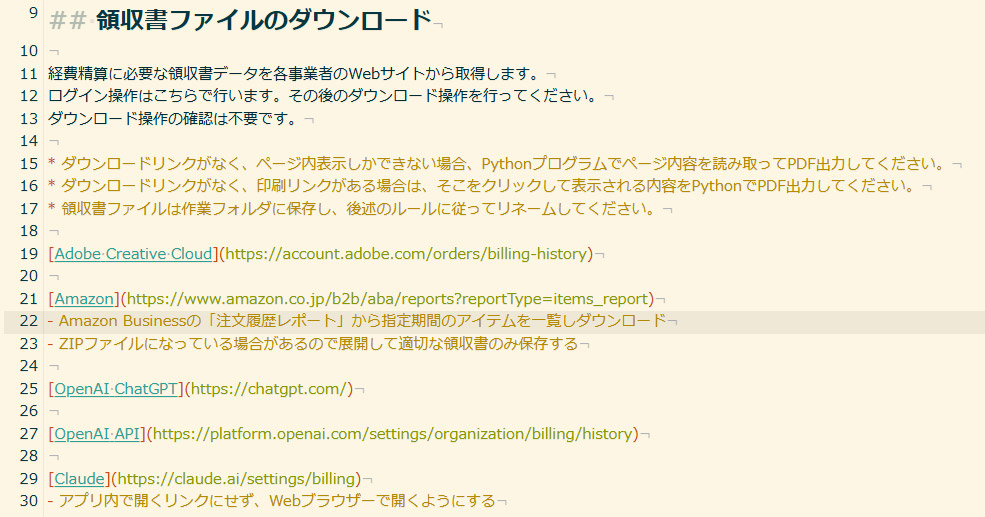 9 ## 領収書ファイルのダウンロード
10
11 経費精算に必要な領収書データを各事業者のWebサイトから取得します。
12 ログイン操作はこちらで行います。その後のダウンロード操作を行ってください。
13 ダウンロード操作の確認は不要です。
14
15 * ダウンロードリンクがなく、ページ内表示しかできない場合、Pythonプログラムでページ内容を読み取ってPDF出力してください。
16 * ダウンロードリンクがなく、印刷リンクがある場合は、そこをクリックして表示される内容をPythonでPDF出力してください。
17 * 領収書ファイルは作業フォルダに保存し、後述のルールに従ってリネームしてください。
18
19 [Adobe Creative Cloud](https://account.adobe.com/orders/billing-history)
20
21 [Amazon](https://www.amazon.co.jp/b2b/aba/reports?reportType=items_report)
22 - Amazon Businessの「注文履歴レポート」から指定期間のアイテムを一覧しダウンロード
23 - ZIPファイルになっている場合があるので展開して適切な領収書のみ保存する
24
25 [OpenAI ChatGPT](https://chatgpt.com/)
26
27 [OpenAI API](https://platform.openai.com/settings/organization/billing/history)
28
29 [Claude](https://claude.ai/settings/billing)
30 - アプリ内で開くリンクにせず、Webブラウザーで開くようにする